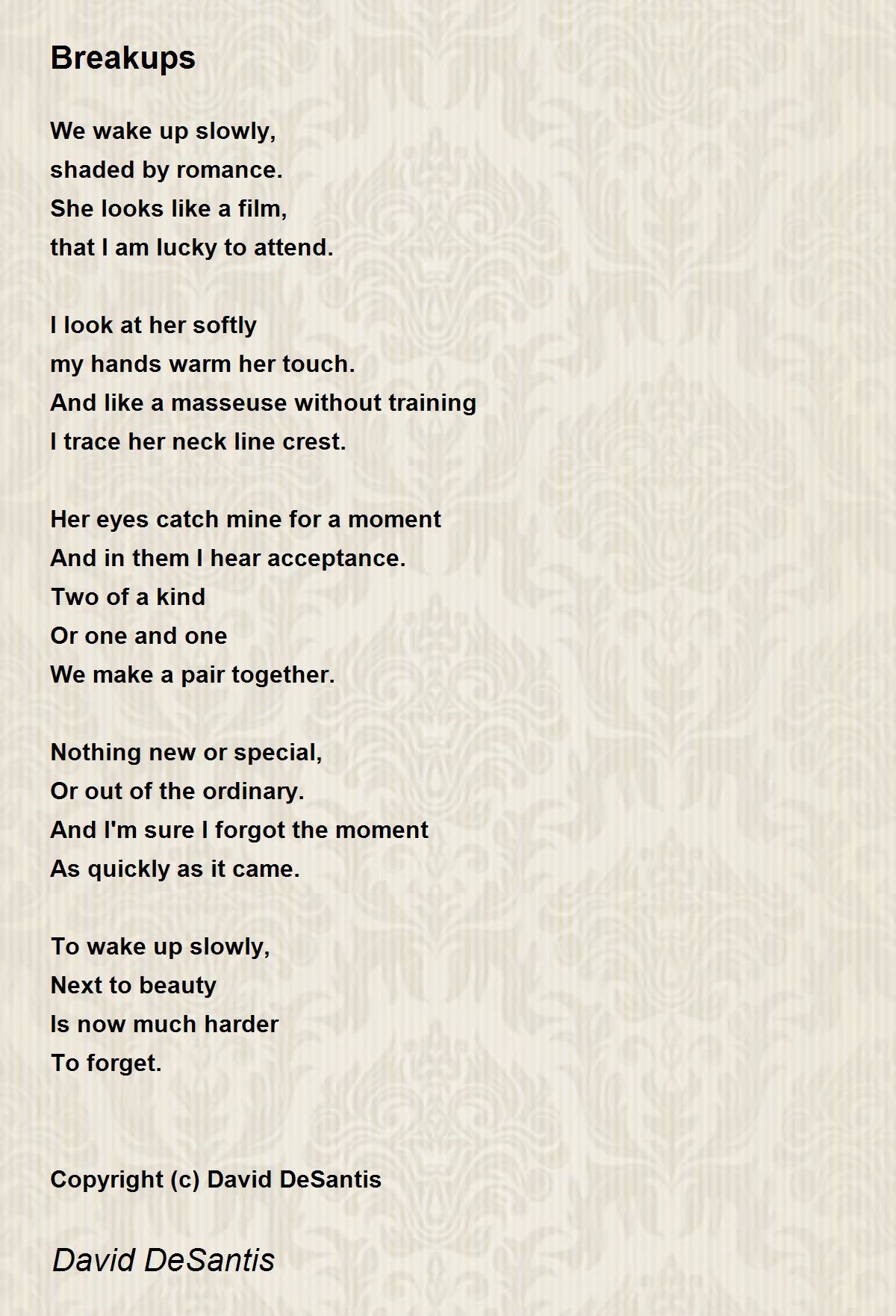 Breakups

We wake up slowly,
shaded by romance.
She looks like a film,
that I am lucky to attend.

I look at her softly
my hands warm her touch.
And like a masseuse without training
I trace her neck line crest.

Her eyes catch mine for a moment
And in them I hear acceptance.
Two of a kind
Or one and one
We make a pair together.

Nothing new or special,
Or out of the ordinary.
And I'm sure I forgot the moment
As quickly as it came.

To wake up slowly,
Next to beauty
Is now much harder
To forget.

Copyright (c) David DeSantis

David DeSantis